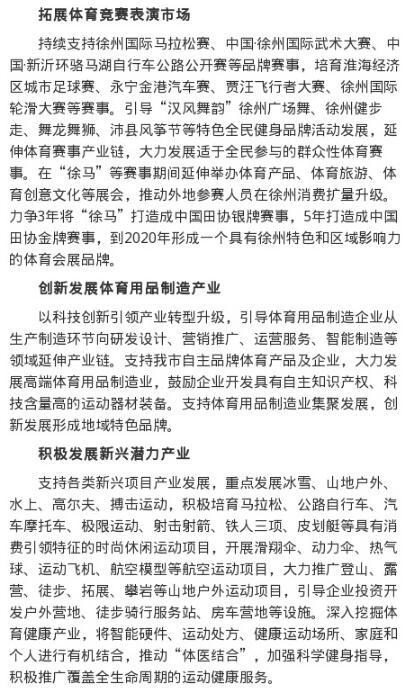 拓展体育竞赛表演市场

持续支持徐州国际马拉松赛、中国·徐州国际武术大赛、中国·新沂环骆马湖自行车公路公开赛等品牌赛事，培育淮海经济区城市足球赛、永宁金港汽车赛、贾汪飞行者大赛、徐州国际轮滑大赛等赛事。引导“汉风舞韵”徐州广场舞、徐州健步走、舞龙舞狮、沛县风筝节等特色全民健身品牌活动发展，延伸体育赛事产业链，大力发展适于全民参与的群众性体育赛事。在“徐马”等赛事期间延伸举办体育产品、体育旅游、体育创意文化等展会，推动外地参赛人员在徐州消费扩量升级。力争3年将“徐马”打造成中国田协银牌赛事，5年打造成中国田协金牌赛事，到2020年形成一个具有徐州特色和区域影响力的体育会展品牌。

创新发展体育用品制造产业

以科技创新引领产业转型升级，引导体育用品制造企业从生产制造环节向研发设计、营销推广、运营服务、智能制造等领域延伸产业链。支持我市自主品牌体育产品及企业，大力发展高端体育用品制造业，鼓励企业开发具有自主知识产权、科技含量高的运动器材装备。支持体育用品制造业集聚发展，创新发展形成地域特色品牌。

积极发展新兴潜力产业

支持各类新兴项目产业发展，重点发展冰雪、山地户外、水上、高尔夫、搏击运动，积极培育马拉松、公路自行车、汽车摩托车、极限运动、射击射箭、铁人三项、皮划艇等具有消费引领特征的时尚休闲运动项目，开展滑翔伞、动力伞、热气球、运动飞机、航空模型等航空运动项目，大力推广登山、露营、徒步、拓展、攀岩等山地户外运动项目，引导企业投资开发户外营地、徒步骑行服务站、房车营地等设施。深入挖掘体育健康产业，将智能硬件、运动处方、健康运动场所、家庭和个人进行有机结合，推动“体医结合”，加强科学健身指导，积极推广覆盖全生命周期的运动健康服务。